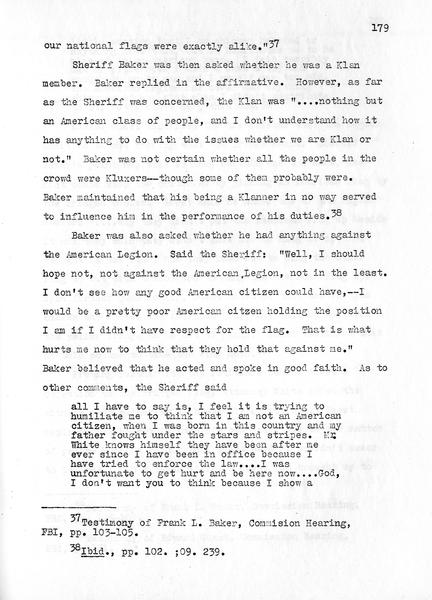 179

our national flags were exactly alike."$^{37}$

Sheriff Baker was then asked whether he was a Klan member. Baker replied in the affirmative. However, as far as the Sheriff was concerned, the Klan was "....nothing but an American class of people, and I don't understand how it has anything to do with the issues whether we are Klan or not." Baker was not certain whether all the people in the crowd were Kluxers--though some of them probably were. Baker maintained that his being a Klanner in no way served to influence him in the performance of his duties.$^{38}$

Baker was also asked whether he had anything against the American Legion. Said the Sheriff: "Well, I should hope not, not against the American Legion, not in the least. I don't see how any good American citizen could have,--I would be a pretty poor American citzen holding the position I am if I didn't have respect for the flag. That is what hurts me now to think that they hold that against me." Baker believed that he acted and spoke in good faith. As to other comments, the Sheriff said

all I have to say is, I feel it is trying to humiliate me to think that I am not an American citizen, when I was born in this country and my father fought under the stars and stripes. Mr. White knows himself they have been after me ever since I have been in office because I have tried to enforce the law....I was unfortunate to get hurt and be here now....God, I don't want you to think because I show a

$^{37}$Testimony of Frank L. Baker, Commision Hearing, FBI, pp. 103-105.

$^{38}$Ibid., pp. 102. ;09. 239.